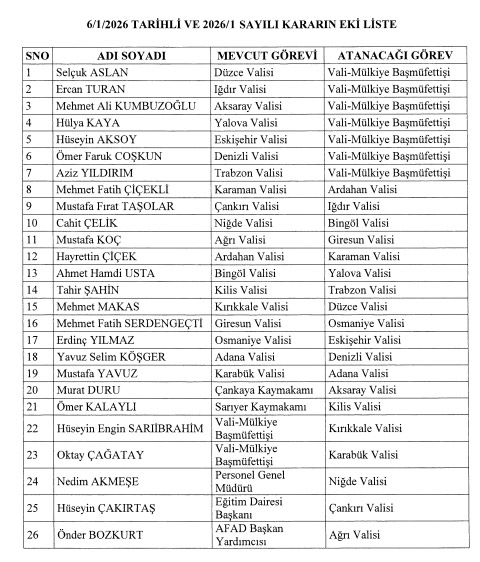 6/1/2026 TARİHLİ VE 2026/1 SAYILI KARARIN EKİ LİSTE

| SNO | ADI SOYADI | MEVCUT GÖREVİ | ATANACAĞI GÖREV |
|---|---|---|---|
| 1 | Selçuk ASLAN | Düzce Valisi | Vali-Mülkiye Başmüfettişi |
| 2 | Ercan TURAN | Iğdır Valisi | Vali-Mülkiye Başmüfettişi |
| 3 | Mehmet Ali KUMBUZOĞLU | Aksaray Valisi | Vali-Mülkiye Başmüfettişi |
| 4 | Hülya KAYA | Yalova Valisi | Vali-Mülkiye Başmüfettişi |
| 5 | Hüseyin AKSOY | Eskişehir Valisi | Vali-Mülkiye Başmüfettişi |
| 6 | Ömer Faruk COŞKUN | Denizli Valisi | Vali-Mülkiye Başmüfettişi |
| 7 | Aziz YILDIRIM | Trabzon Valisi | Vali-Mülkiye Başmüfettişi |
| 8 | Mehmet Fatih ÇİÇEKLİ | Karaman Valisi | Ardahan Valisi |
| 9 | Mustafa Fırat TAŞOLAR | Çankırı Valisi | Iğdır Valisi |
| 10 | Cahit ÇELİK | Niğde Valisi | Bingöl Valisi |
| 11 | Mustafa KOÇ | Ağrı Valisi | Giresun Valisi |
| 12 | Hayrettin ÇİÇEK | Ardahan Valisi | Karaman Valisi |
| 13 | Ahmet Hamdi USTA | Bingöl Valisi | Yalova Valisi |
| 14 | Tahir ŞAHİN | Kilis Valisi | Trabzon Valisi |
| 15 | Mehmet MAKAS | Kırıkkale Valisi | Düzce Valisi |
| 16 | Mehmet Fatih SERDENGEÇTİ | Giresun Valisi | Osmaniye Valisi |
| 17 | Erdinç YILMAZ | Osmaniye Valisi | Eskişehir Valisi |
| 18 | Yavuz Selim KÖŞGER | Adana Valisi | Denizli Valisi |
| 19 | Mustafa YAVUZ | Karabük Valisi | Adana Valisi |
| 20 | Murat DURU | Çankaya Kaymakamı | Aksaray Valisi |
| 21 | Ömer KALAYLI | Sarıyer Kaymakamı | Kilis Valisi |
| 22 | Hüseyin Engin SARIİBRAHİM | Vali-Mülkiye Başmüfettişi | Kırıkkale Valisi |
| 23 | Oktay ÇAĞATAY | Vali-Mülkiye Başmüfettişi | Karabük Valisi |
| 24 | Nedim AKMEŞE | Personel Genel Müdürü | Niğde Valisi |
| 25 | Hüseyin ÇAKIRTAŞ | Eğitim Dairesi Başkanı | Çankırı Valisi |
| 26 | Önder BOZKURT | AFAD Başkan Yardımcısı | Ağrı Valisi |